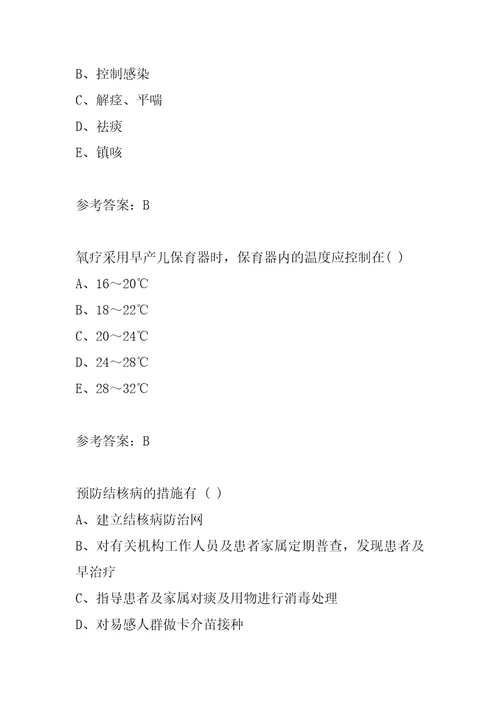 B、控制感染
C、解痉、平喘
D、祛痰
E、镇咳

参考答案：B

氧疗采用早产儿保育器时，保育器内的温度应控制在( )
A、16～20℃
B、18～22℃
C、20～24℃
D、24～28℃
E、28～32℃

参考答案：B

预防结核病的措施有（ ）
A、建立结核病防治网
B、对有关机构工作人员及患者家属定期普查，发现患者及早治疗
C、指导患者及家属对痰及用物进行消毒处理
D、对易感人群做卡介苗接种